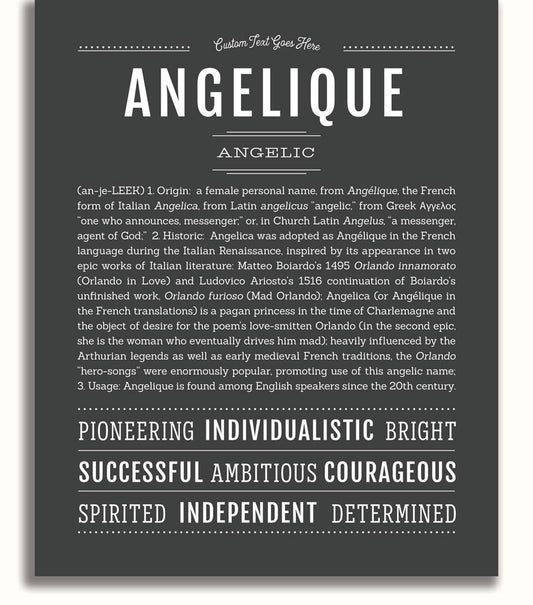 Custom Text Goes Here

ANGELIQUE

ANGELIC

(an-je-LEEK) 1. Origin: a female personal name, from Angélique, the French form of Italian Angelica, from Latin angelicus "angelic," from Greek Αγγελος "one who announces, messenger;" or, in Church Latin Angelus, "a messenger, agent of God;" 2. Historic: Angelica was adopted as Angélique in the French language during the Italian Renaissance, inspired by its appearance in two epic works of Italian literature: Matteo Boiardo's 1495 Orlando innamorato (Orlando in Love) and Ludovico Ariosto's 1516 continuation of Boiardo's unfinished work, Orlando furioso (Mad Orlando); Angelica (or Angélique in the French translations) is a pagan princess in the time of Charlemagne and the object of desire for the poem's love-smitten Orlando (in the second epic, she is the woman who eventually drives him mad); heavily influenced by the Arthurian legends as well as early medieval French traditions, the Orlando "hero-songs" were enormously popular, promoting use of this angelic name; 3. Usage: Angelique is found among English speakers since the 20th century.

PIONEERING INDIVIDUALISTIC BRIGHT

SUCCESSFUL AMBITIOUS COURAGEOUS

SPIRITED INDEPENDENT DETERMINED